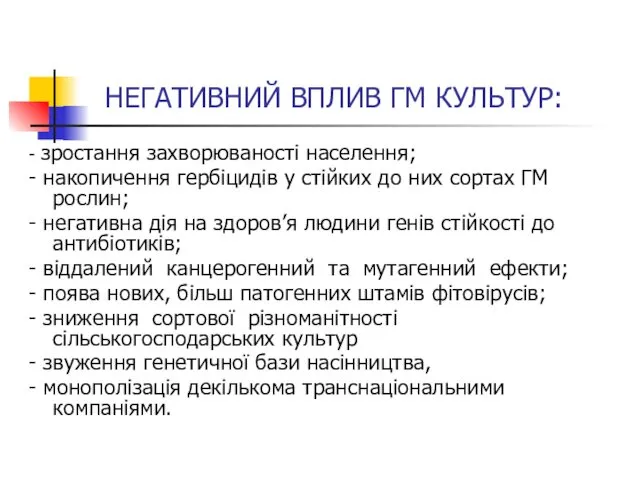 НЕГАТИВНИЙ ВПЛИВ ГМ КУЛЬТУР:

- зростання захворюваності населення;
- накопичення гербіцидів у стійких до них сортах ГМ рослин;
- негативна дія на здоров’я людини генів стійкості до антибіотиків;
- віддалений канцерогенний та мутагенний ефекти;
- поява нових, більш патогенних штамів фітовірусів;
- зниження сортової різноманітності сільськогосподарських культур
- звуження генетичної бази насінництва,
- монополізація декількома транснаціональними компаніями.